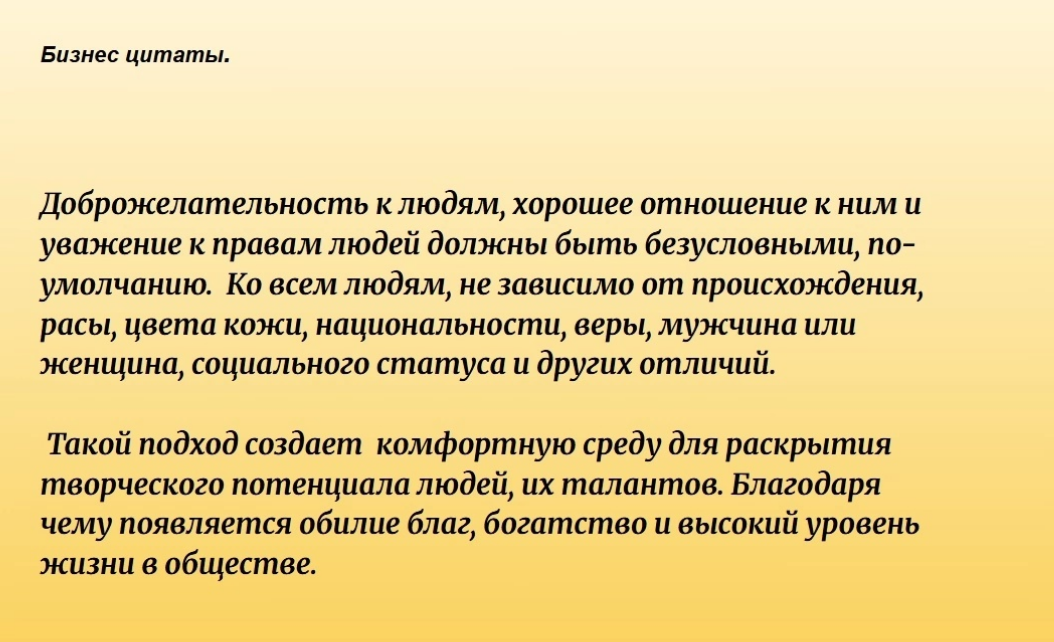 Бизнес цитаты.

Доброжелательность к людям, хорошее отношение к ним и уважение к правам людей должны быть безусловными, по-умолчанию. Ко всем людям, не зависимо от происхождения, расы, цвета кожи, национальности, веры, мужчина или женщина, социального статуса и других отличий.

Такой подход создает комфортную среду для раскрытия творческого потенциала людей, их талантов. Благодаря чему появляется обилие благ, богатство и высокий уровень жизни в обществе.